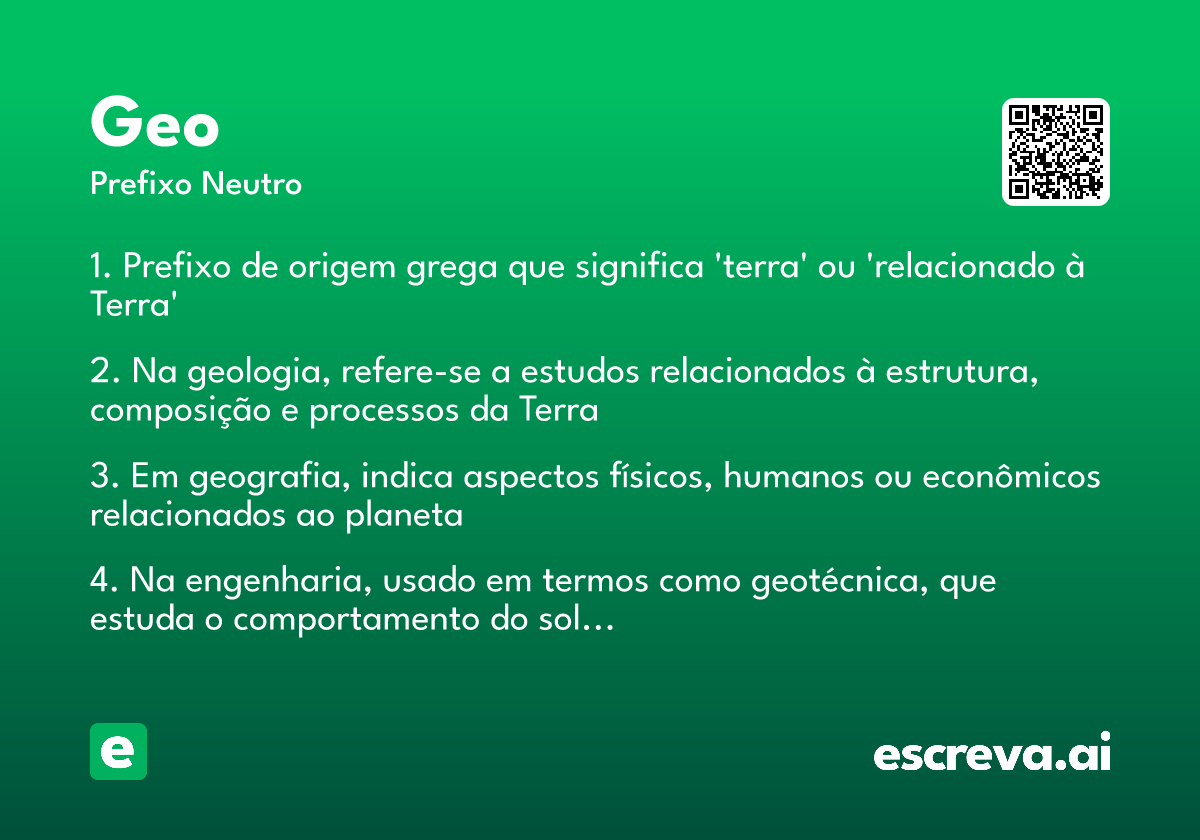 Geo
Prefixo Neutro

1. Prefixo de origem grega que significa 'terra' ou 'relacionado à Terra'

2. Na geologia, refere-se a estudos relacionados à estrutura, composição e processos da Terra

3. Em geografia, indica aspectos físicos, humanos ou econômicos relacionados ao planeta

4. Na engenharia, usado em termos como geotécnica, que estuda o comportamento do sol...

e

escreva.ai